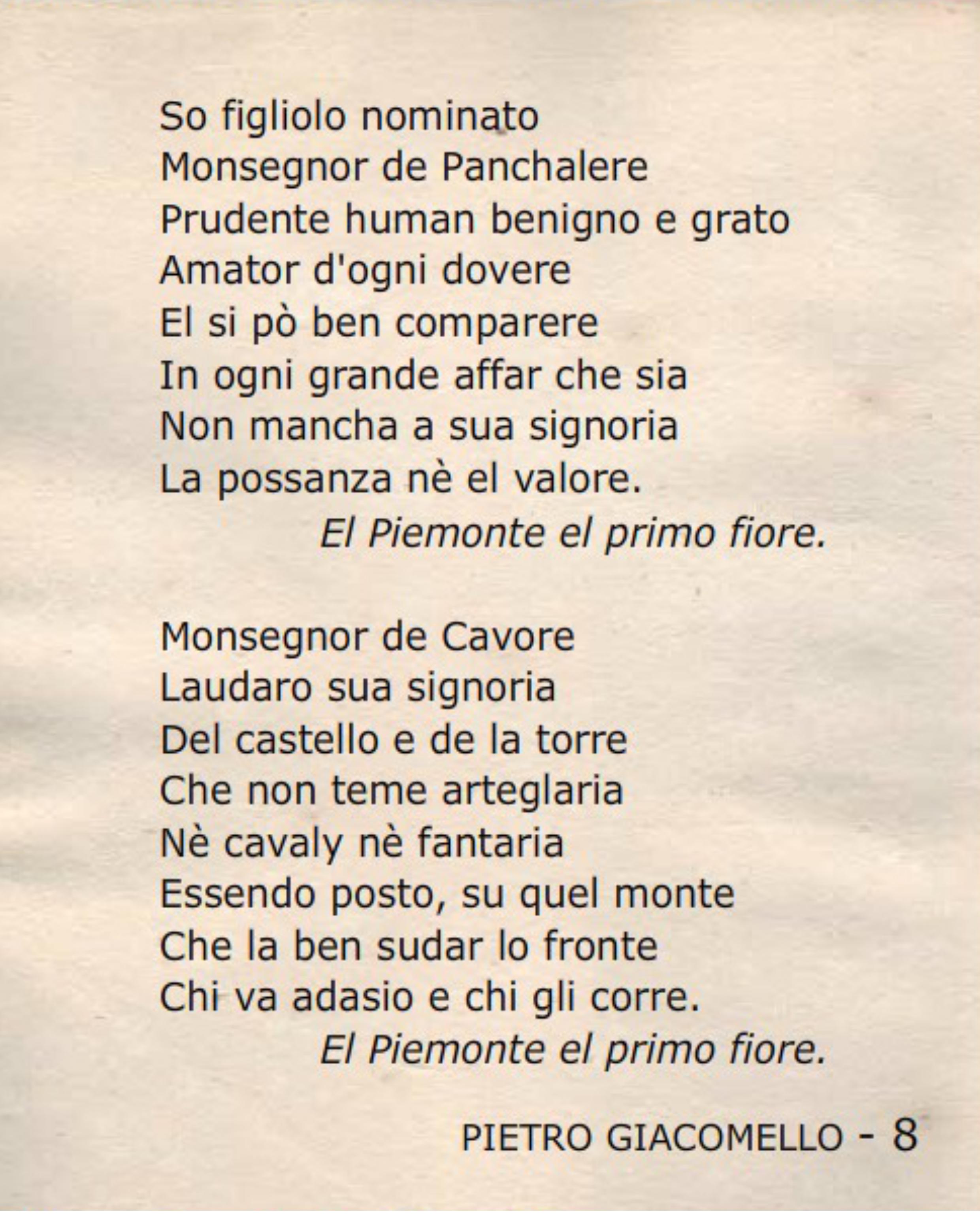 So figliolo nominato
Monsegnor de Panchalere
Prudente human benigno e grato
Amator d'ogni dovere
El si pò ben comparere
In ogni grande affar che sia
Non mancha a sua signoria
La possanza nè el valore.
El Piemonte el primo fiore.

Monsegnor de Cavore
Laudaro sua signoria
Del castello e de la torre
Che non teme arteglaria
Nè cavaly nè fantaria
Essendo posto, su quel monte
Che la ben sudar lo fronte
Chi va adasio e chi gli corre.
El Piemonte el primo fiore.

PIETRO GIACOMELLO - 8